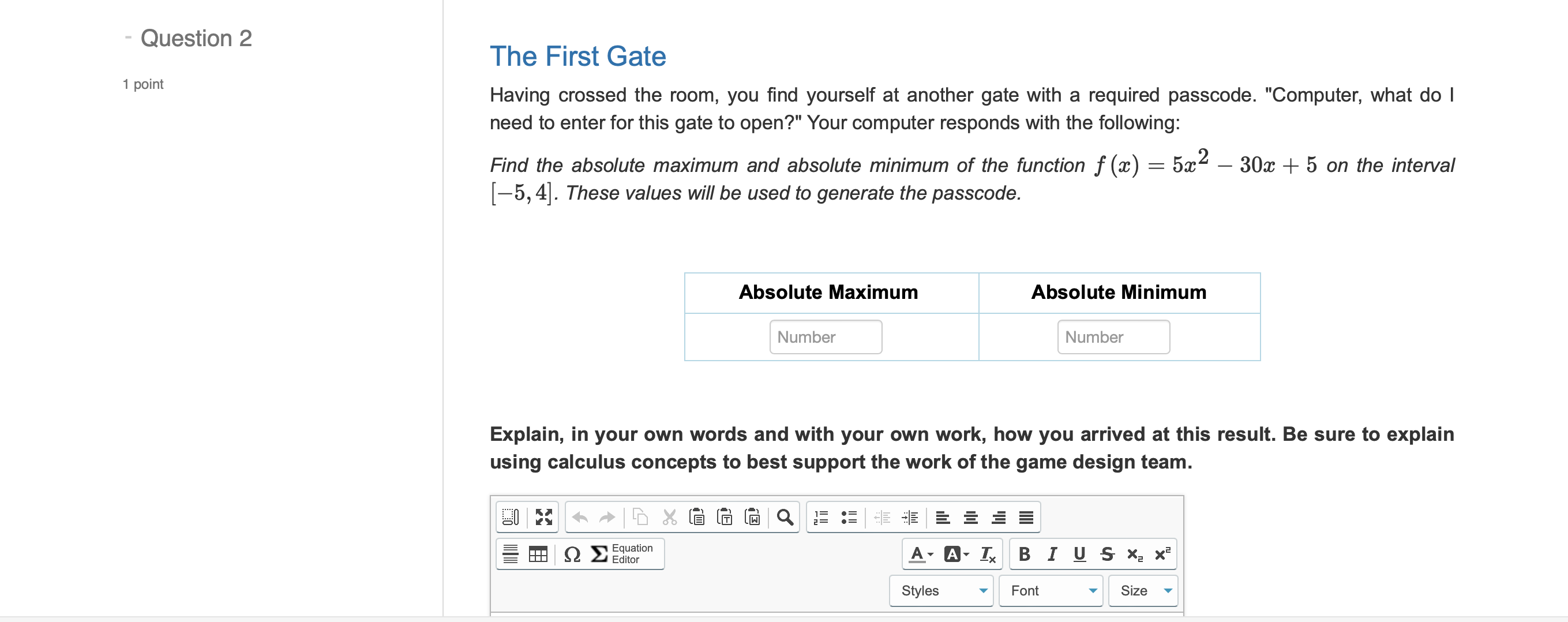 - Question 2

1 point

The First Gate

Having crossed the room, you find yourself at another gate with a required passcode. "Computer, what do I need to enter for this gate to open?" Your computer responds with the following:

Find the absolute maximum and absolute minimum of the function $f(x) = 5x^2 - 30x + 5$ on the interval $[-5, 4]$. These values will be used to generate the passcode.

| Absolute Maximum | Absolute Minimum |
|---|---|
| Number | Number |

Explain, in your own words and with your own work, how you arrived at this result. Be sure to explain using calculus concepts to best support the work of the game design team.

Equation Editor

Styles Font Size